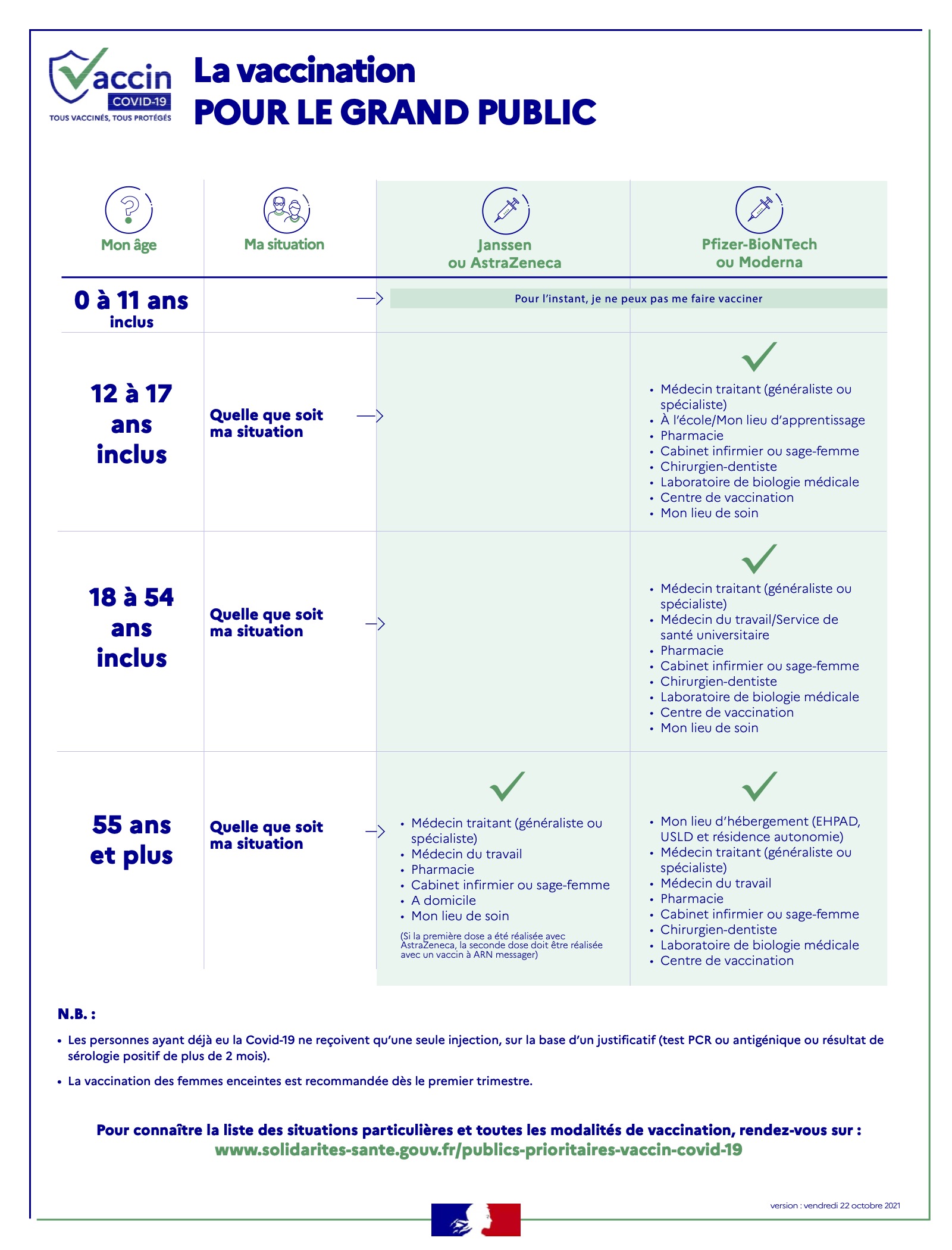 Vaccin COVID-19
TOUS VACCINÉS, TOUS PROTÉGÉS

La vaccination
POUR LE GRAND PUBLIC

| Mon âge | Ma situation | Janssen ou AstraZeneca | Pfizer-BioNTech ou Moderna |
|---|---|---|---|
| 0 à 11 ans inclus | | Pour l'instant, je ne peux pas me faire vacciner | |
| 12 à 17 ans inclus | Quelle que soit ma situation | | • Médecin traitant (généraliste ou spécialiste) • À l'école/Mon lieu d'apprentissage • Pharmacie • Cabinet infirmier ou sage-femme • Chirurgien-dentiste • Laboratoire de biologie médicale • Centre de vaccination • Mon lieu de soin |
| 18 à 54 ans inclus | Quelle que soit ma situation | | • Médecin traitant (généraliste ou spécialiste) • Médecin du travail/Service de santé universitaire • Pharmacie • Cabinet infirmier ou sage-femme • Chirurgien-dentiste • Laboratoire de biologie médicale • Centre de vaccination • Mon lieu de soin |
| 55 ans et plus | Quelle que soit ma situation | • Médecin traitant (généraliste ou spécialiste) • Médecin du travail • Pharmacie • Cabinet infirmier ou sage-femme • A domicile • Mon lieu de soin (Si la première dose a été réalisée avec AstraZeneca, la seconde dose doit être réalisée avec un vaccin à ARN messager) | • Mon lieu d'hébergement (EHPAD, USLD et résidence autonomie) • Médecin traitant (généraliste ou spécialiste) • Médecin du travail • Pharmacie • Cabinet infirmier ou sage-femme • Chirurgien-dentiste • Laboratoire de biologie médicale • Centre de vaccination |

N.B. :
• Les personnes ayant déjà eu la Covid-19 ne reçoivent qu'une seule injection, sur la base d'un justificatif (test PCR ou antigénique ou résultat de sérologie positif de plus de 2 mois).
• La vaccination des femmes enceintes est recommandée dès le premier trimestre.

Pour connaître la liste des situations particulières et toutes les modalités de vaccination, rendez-vous sur :
www.solidarites-sante.gouv.fr/publics-prioritaires-vaccin-covid-19

version : vendredi 22 octobre 2021